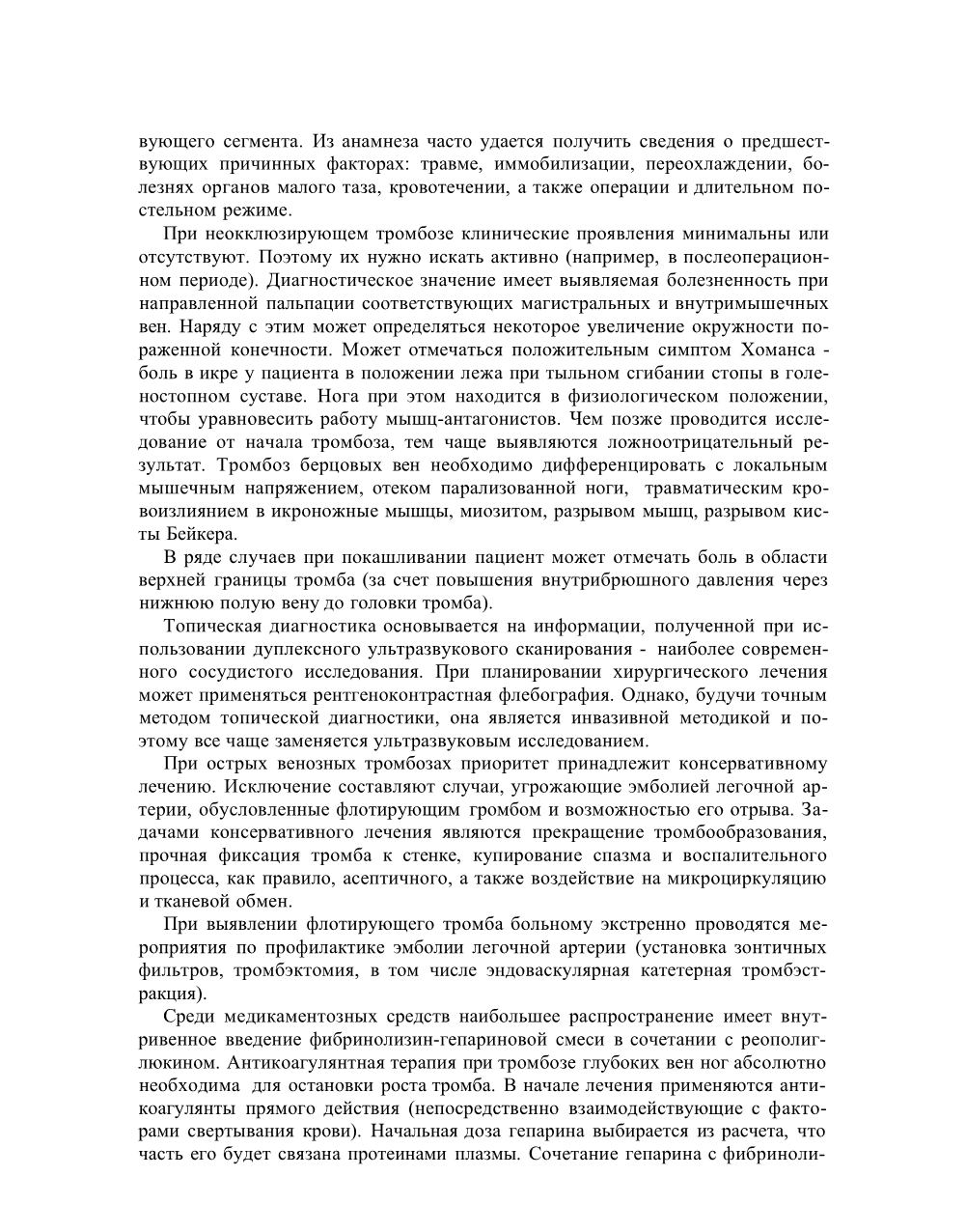 вующего сегмента. Из анамнеза часто удается получить сведения о предшествующих причинных факторах: травме, иммобилизации, переохлаждении, болезнях органов малого таза, кровотечении, а также операции и длительном постельном режиме.

При неокклюзирующем тромбозе клинические проявления минимальны или отсутствуют. Поэтому их нужно искать активно (например, в послеоперационном периоде). Диагностическое значение имеет выявляемая болезненность при направленной пальпации соответствующих магистральных и внутримышечных вен. Наряду с этим может определяться некоторое увеличение окружности пораженной конечности. Может отмечаться положительным симптом Хоманса - боль в икре у пациента в положении лежа при тыльном сгибании стопы в голеностопном суставе. Нога при этом находится в физиологическом положении, чтобы уравновесить работу мышц-антагонистов. Чем позже проводится исследование от начала тромбоза, тем чаще выявляются ложноотрицательный результат. Тромбоз берцовых вен необходимо дифференцировать с локальным мышечным напряжением, отеком парализованной ноги, травматическим кровоизлиянием в икроножные мышцы, миозитом, разрывом мышц, разрывом кисты Бейкера.

В ряде случаев при покашливании пациент может отмечать боль в области верхней границы тромба (за счет повышения внутрибрюшного давления через нижнюю полую вену до головки тромба).

Топическая диагностика основывается на информации, полученной при использовании дуплексного ультразвукового сканирования - наиболее современного сосудистого исследования. При планировании хирургического лечения может применяться рентгеноконтрастная флебография. Однако, будучи точным методом топической диагностики, она является инвазивной методикой и поэтому все чаще заменяется ультразвуковым исследованием.

При острых венозных тромбозах приоритет принадлежит консервативному лечению. Исключение составляют случаи, угрожающие эмболией легочной артерии, обусловленные флотирующим громбом и возможностью его отрыва. Задачами консервативного лечения являются прекращение тромбообразования, прочная фиксация тромба к стенке, купирование спазма и воспалительного процесса, как правило, асептичного, а также воздействие на микроциркуляцию и тканевой обмен.

При выявлении флотирующего тромба больному экстренно проводятся мероприятия по профилактике эмболии легочной артерии (установка зонтичных фильтров, тромбэктомия, в том числе эндоваскулярная катетерная тромбэстракция).

Среди медикаментозных средств наибольшее распространение имеет внутривенное введение фибринолизин-гепариновой смеси в сочетании с реополиглюкином. Антикоагулянтная терапия при тромбозе глубоких вен ног абсолютно необходима для остановки роста тромба. В начале лечения применяются антикоагулянты прямого действия (непосредственно взаимодействующие с факторами свертывания крови). Начальная доза гепарина выбирается из расчета, что часть его будет связана протеинами плазмы. Сочетание гепарина с фибриноли-